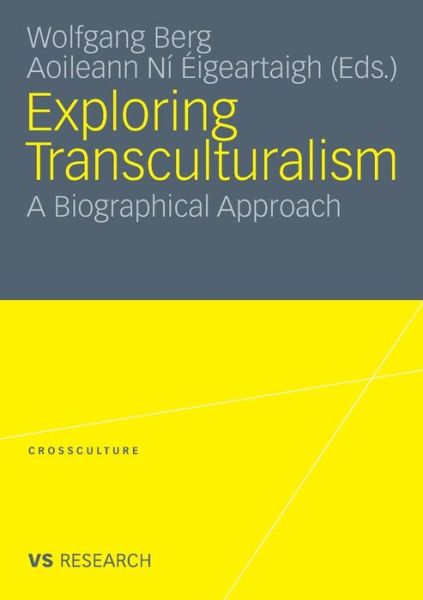 Wolfgang Berg
Aoileann Ní Éigeartaigh (Eds.)

Exploring Transculturalism

A Biographical Approach

CROSSCULTURE

VS RESEARCH